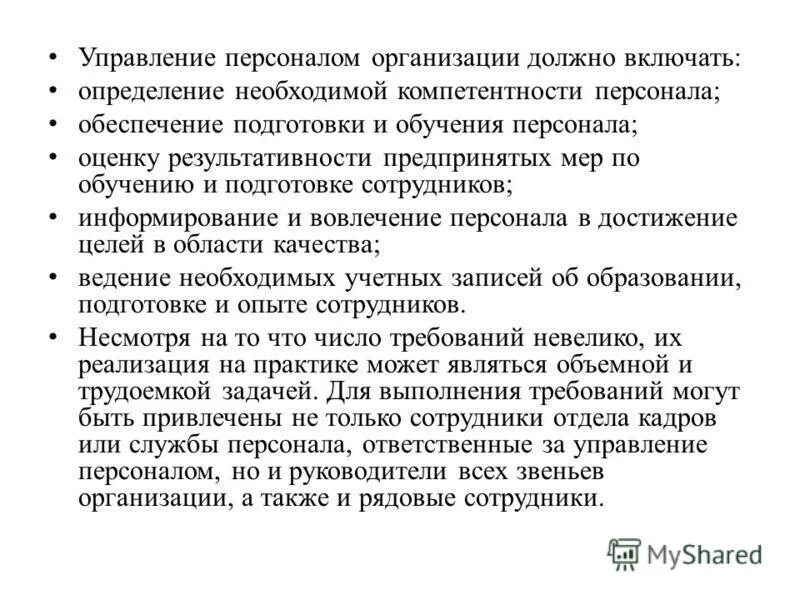 • Управление персоналом организации должно включать:
• определение необходимой компетентности персонала;
• обеспечение подготовки и обучения персонала;
• оценку результативности предпринятых мер по обучению и подготовке сотрудников;
• информирование и вовлечение персонала в достижение целей в области качества;
• ведение необходимых учетных записей об образовании, подготовке и опыте сотрудников.
• Несмотря на то что число требований невелико, их реализация на практике может являться объемной и трудоемкой задачей. Для выполнения требований могут быть привлечены не только сотрудники отдела кадров или службы персонала, ответственные за управление персоналом, но и руководители всех звеньев организации, а также и рядовые сотрудники.

MyShared